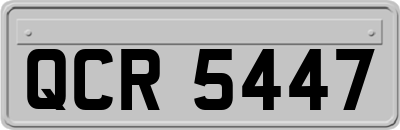 QCR 5447